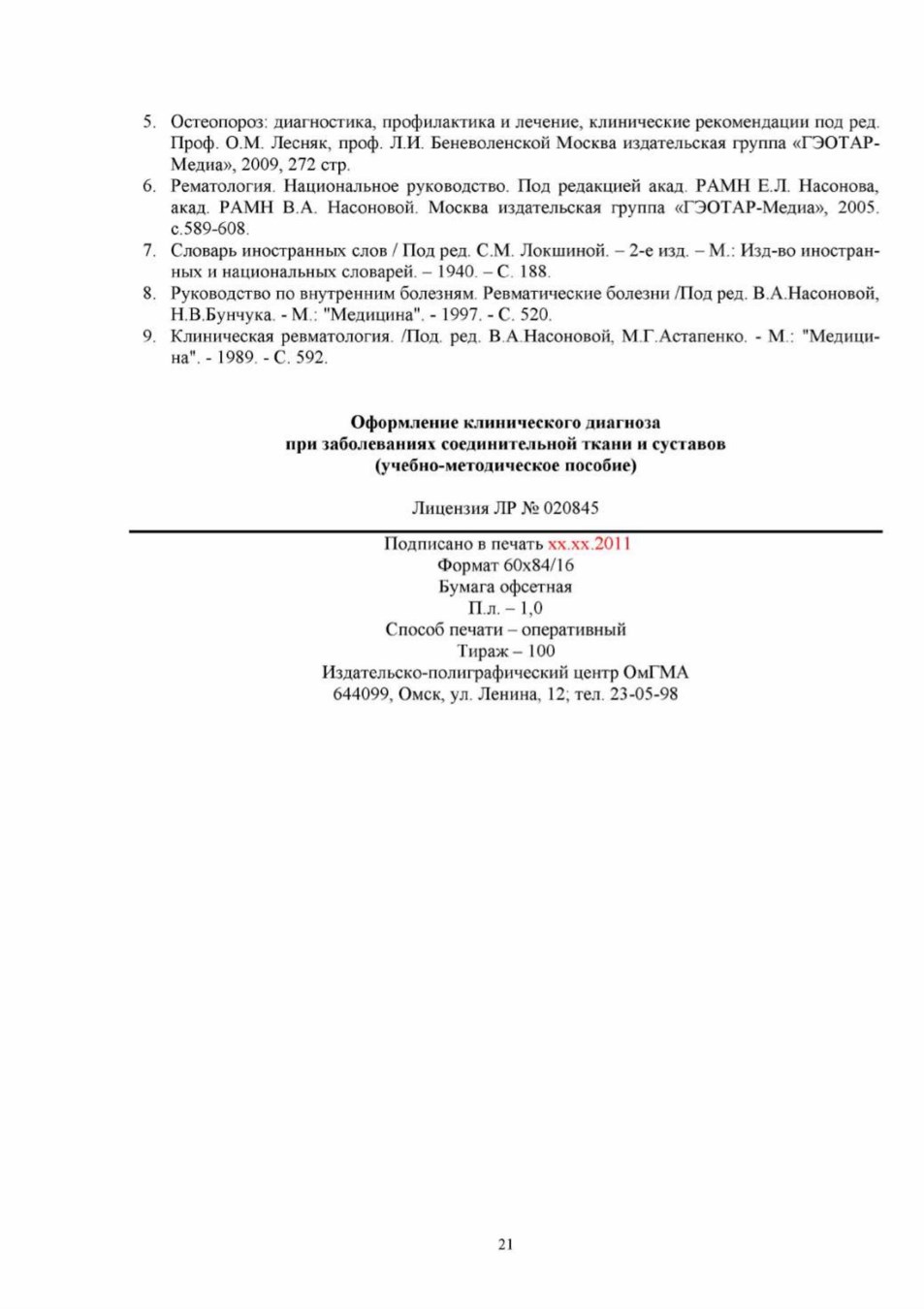 5. Остеопороз: диагностика, профилактика и лечение, клинические рекомендации под ред. Проф. О.М. Лесняк, проф. Л.И. Беневоленской Москва издательская группа «ГЭОТАР-Медиа», 2009, 272 стр.
6. Рематология. Национальное руководство. Под редакцией акад. РАМН Е.Л. Насонова, акад. РАМН В.А. Насоновой. Москва издательская группа «ГЭОТАР-Медиа», 2005. с.589-608.
7. Словарь иностранных слов / Под ред. С.М. Локшиной. – 2-е изд. – М.: Изд-во иностранных и национальных словарей. – 1940. – С. 188.
8. Руководство по внутренним болезням. Ревматические болезни /Под ред. В.А.Насоновой, Н.В.Бунчука. - М.: "Медицина". - 1997. - С. 520.
9. Клиническая ревматология. /Под. ред. В.А.Насоновой, М.Г.Астапенко. - М.: "Медицина". - 1989. - С. 592.

Оформление клинического диагноза
при заболеваниях соединительной ткани и суставов
(учебно-методическое пособие)

Лицензия ЛР № 020845

Подписано в печать хх.хх.2011
Формат 60х84/16
Бумага офсетная
П.л. – 1,0
Способ печати – оперативный
Тираж – 100
Издательско-полиграфический центр ОмГМА
644099, Омск, ул. Ленина, 12; тел. 23-05-98

21